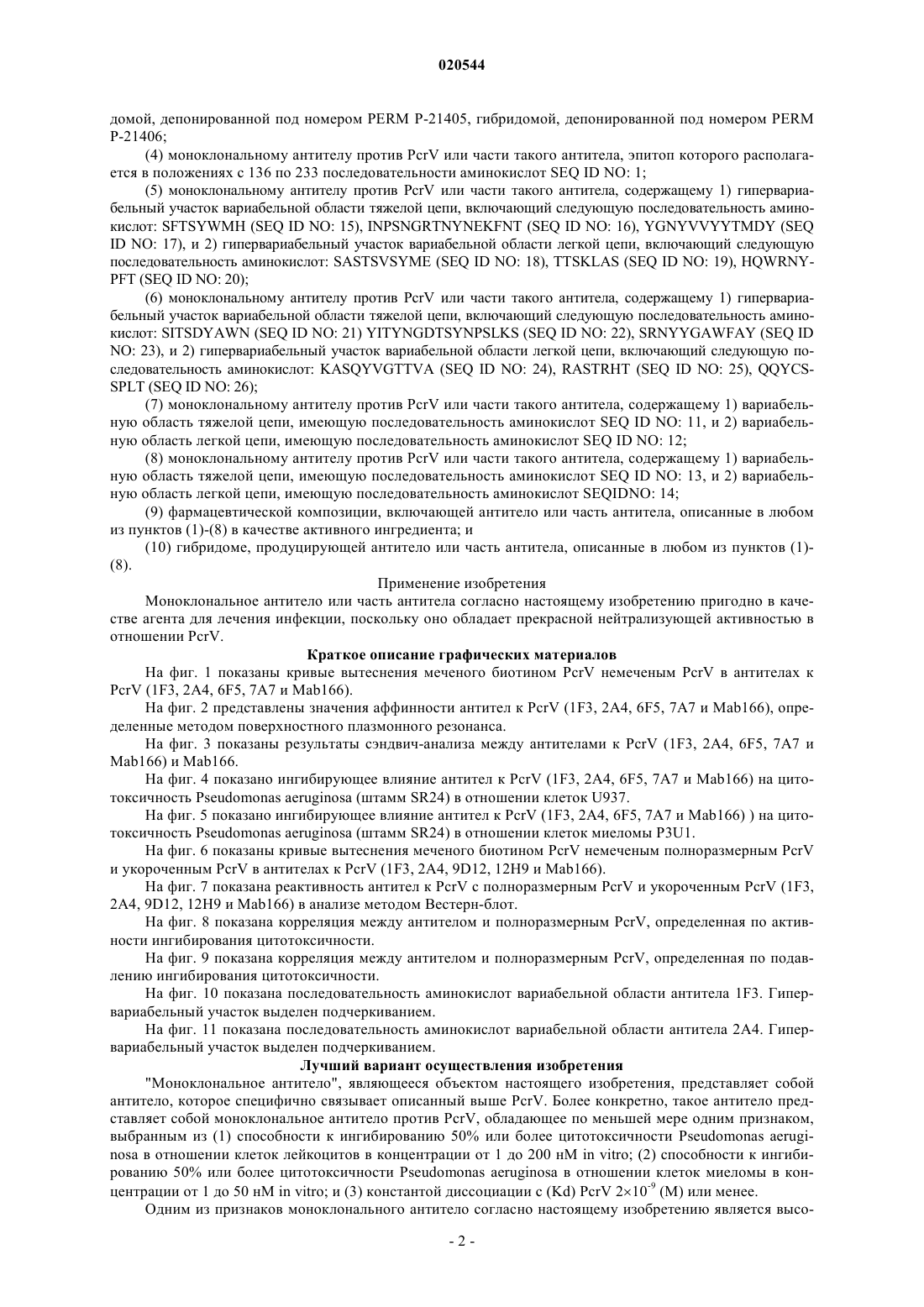 020544

домой, депонированной под номером PERM P-21405, гибридомой, депонированной под номером PERM P-21406;

(4) моноклональному антителу против PcrV или части такого антитела, эпитоп которого располагается в положениях с 136 по 233 последовательности аминокислот SEQ ID NO: 1;

(5) моноклональному антителу против PcrV или части такого антитела, содержащему 1) гипервариабельный участок вариабельной области тяжелой цепи, включающий следующую последовательность аминокислот: SFTSYWMH (SEQ ID NO: 15), INPSNGRTNYNEKFNT (SEQ ID NO: 16), YGNYVVYYTMDY (SEQ ID NO: 17), и 2) гипервариабельный участок вариабельной области легкой цепи, включающий следующую последовательность аминокислот: SASTSVSYME (SEQ ID NO: 18), TTSKLAS (SEQ ID NO: 19), HQWRNYPFT (SEQ ID NO: 20);

(6) моноклональному антителу против PcrV или части такого антитела, содержащему 1) гипервариабельный участок вариабельной области тяжелой цепи, включающий следующую последовательность аминокислот: SITSDYAWN (SEQ ID NO: 21) YITYNGDTSYNPSLKS (SEQ ID NO: 22), SRNYYGAWFAY (SEQ ID NO: 23), и 2) гипервариабельный участок вариабельной области легкой цепи, включающий следующую последовательность аминокислот: KASQYVGTTVA (SEQ ID NO: 24), RASTRHT (SEQ ID NO: 25), QQYCSSPLT (SEQ ID NO: 26);

(7) моноклональному антителу против PcrV или части такого антитела, содержащему 1) вариабельную область тяжелой цепи, имеющую последовательность аминокислот SEQ ID NO: 11, и 2) вариабельную область легкой цепи, имеющую последовательность аминокислот SEQ ID NO: 12;

(8) моноклональному антителу против PcrV или части такого антитела, содержащему 1) вариабельную область тяжелой цепи, имеющую последовательность аминокислот SEQ ID NO: 13, и 2) вариабельную область легкой цепи, имеющую последовательность аминокислот SEQIDNO: 14;

(9) фармацевтической композиции, включающей антитело или часть антитела, описанные в любом из пунктов (1)-(8) в качестве активного ингредиента; и

(10) гибридоме, продуцирующей антитело или часть антитела, описанные в любом из пунктов (1)-(8).

Применение изобретения

Моноклональное антитело или часть антитела согласно настоящему изобретению пригодно в качестве агента для лечения инфекции, поскольку оно обладает прекрасной нейтрализующей активностью в отношении PcrV.

Краткое описание графических материалов

На фиг. 1 показаны кривые вытеснения меченого биотином PcrV немеченым PcrV в антителах к PcrV (1F3, 2A4, 6F5, 7A7 и Mab166).

На фиг. 2 представлены значения аффинности антител к PcrV (1F3, 2A4, 6F5, 7A7 и Mab166), определенные методом поверхностного плазмонного резонанса.

На фиг. 3 показаны результаты сэндвич-анализа между антителами к PcrV (1F3, 2A4, 6F5, 7A7 и Mab166) и Mab166.

На фиг. 4 показано ингибирующее влияние антител к PcrV (1F3, 2A4, 6F5, 7A7 и Mab166) на цитотоксичность Pseudomonas aeruginosa (штамм SR24) в отношении клеток U937.

На фиг. 5 показано ингибирующее влияние антител к PcrV (1F3, 2A4, 6F5, 7A7 и Mab166) ) на цитотоксичность Pseudomonas aeruginosa (штамм SR24) в отношении клеток миеломы P3U1.

На фиг. 6 показаны кривые вытеснения меченого биотином PcrV немеченым полноразмерным PcrV и укороченным PcrV в антителах к PcrV (1F3, 2A4, 9D12, 12H9 и Mab166).

На фиг. 7 показана реактивность антител к PcrV с полноразмерным PcrV и укороченным PcrV (1F3, 2A4, 9D12, 12H9 и Mab166) в анализе методом Вестерн-блот.

На фиг. 8 показана корреляция между антителом и полноразмерным PcrV, определенная по активности ингибирования цитотоксичности.

На фиг. 9 показана корреляция между антителом и полноразмерным PcrV, определенная по подавлению ингибирования цитотоксичности.

На фиг. 10 показана последовательность аминокислот вариабельной области антитела 1F3. Гипервариабельный участок выделен подчеркиванием.

На фиг. 11 показана последовательность аминокислот вариабельной области антитела 2A4. Гипервариабельный участок выделен подчеркиванием.

Лучший вариант осуществления изобретения

"Моноклональное антитело", являющееся объектом настоящего изобретения, представляет собой антитело, которое специфично связывает описанный выше PcrV. Более конкретно, такое антитело представляет собой моноклональное антитело против PcrV, обладающее по меньшей мере одним признаком, выбранным из (1) способности к ингибированию 50% или более цитотоксичности Pseudomonas aeruginosa в отношении клеток лейкоцитов в концентрации от 1 до 200 нМ in vitro; (2) способности к ингибированию 50% или более цитотоксичности Pseudomonas aeruginosa в отношении клеток миеломы в концентрации от 1 до 50 нМ in vitro; и (3) константой диссоциации с (Kd) PcrV $2\times10^{-9}$ (M) или менее.

Одним из признаков моноклонального антитело согласно настоящему изобретению является высо-

- 2 -